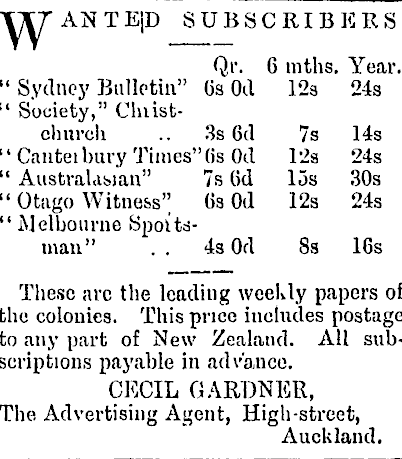 WANTED SUBSCRIBERS

|  | Qr. | 6 mths. | Year. |
|---|---|---|---|
| "Sydney Bulletin" | 6s 0d | 12s | 24s |
| "Society," Christchurch .. | 3s 6d | 7s | 14s |
| "Canterbury Times" | 6s 0d | 12s | 24s |
| "Australasian" | 7s 6d | 15s | 30s |
| "Otago Witness" | 6s 0d | 12s | 24s |
| "Melbourne Sportsman" .. | 4s 0d | 8s | 16s |

These are the leading weekly papers of the colonies. This price includes postage to any part of New Zealand. All subscriptions payable in advance.

CECIL GARDNER,
The Advertising Agent, High-street,
Auckland.